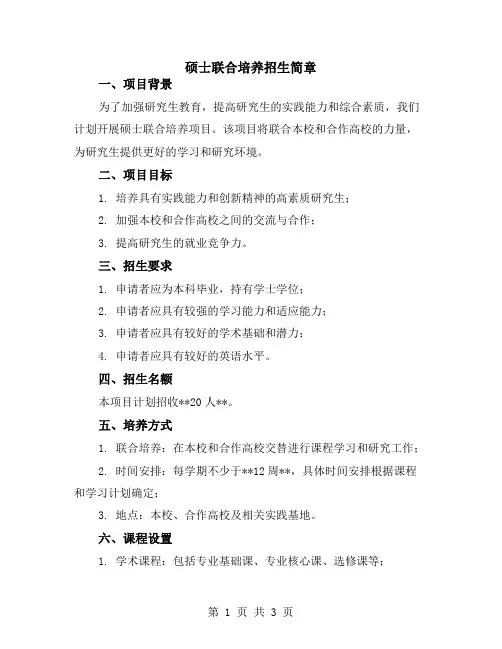 硕士联合培养招生简章

一、项目背景

为了加强研究生教育，提高研究生的实践能力和综合素质，我们计划开展硕士联合培养项目。该项目将联合本校和合作高校的力量，为研究生提供更好的学习和研究环境。

二、项目目标

1. 培养具有实践能力和创新精神的高素质研究生；

2. 加强本校和合作高校之间的交流与合作；

3. 提高研究生的就业竞争力。

三、招生要求

1. 申请者应为本科毕业，持有学士学位；

2. 申请者应具有较强的学习能力和适应能力；

3. 申请者应具有较好的学术基础和潜力；

4. 申请者应具有较好的英语水平。

四、招生名额

本项目计划招收**20 人**。

五、培养方式

1. 联合培养：在本校和合作高校交替进行课程学习和研究工作；

2. 时间安排：每学期不少于**12 周**，具体时间安排根据课程和学习计划确定；

3. 地点：本校、合作高校及相关实践基地。

六、课程设置

1. 学术课程：包括专业基础课、专业核心课、选修课等；

第 1 页 共 3 页